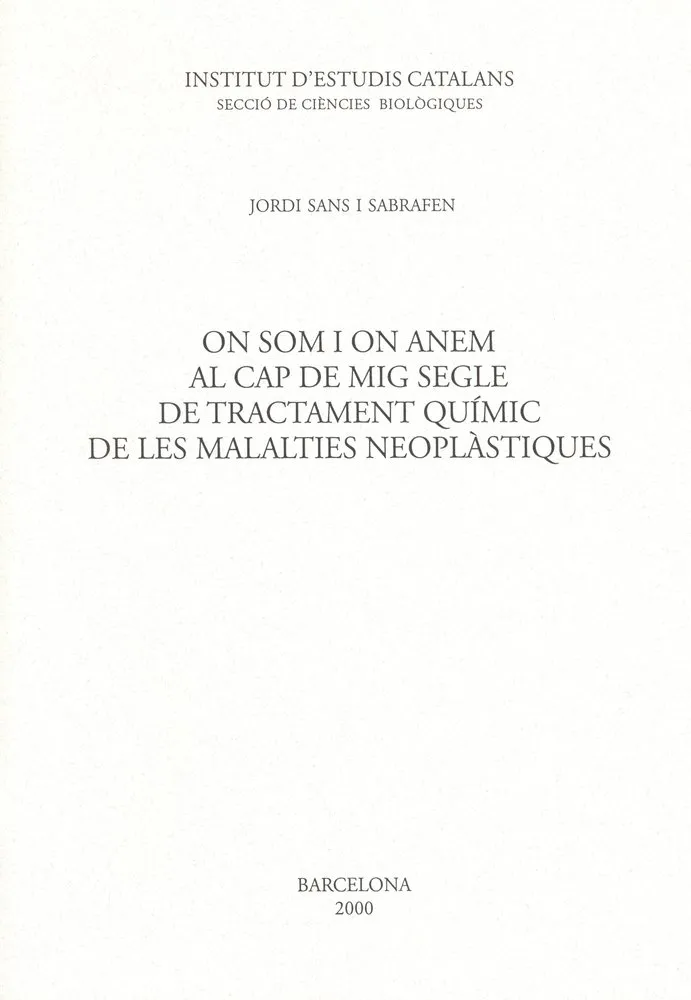 INSTITUT D'ESTUDIS CATALANS
SECCIÓ DE CIÈNCIES BIOLÒGIQUES

JORDI SANS I SABRAFEN

ON SOM I ON ANEM
AL CAP DE MIG SEGLE
DE TRACTAMENT QUÍMIC
DE LES MALALTIES NEOPLÀSTIQUES

BARCELONA
2000